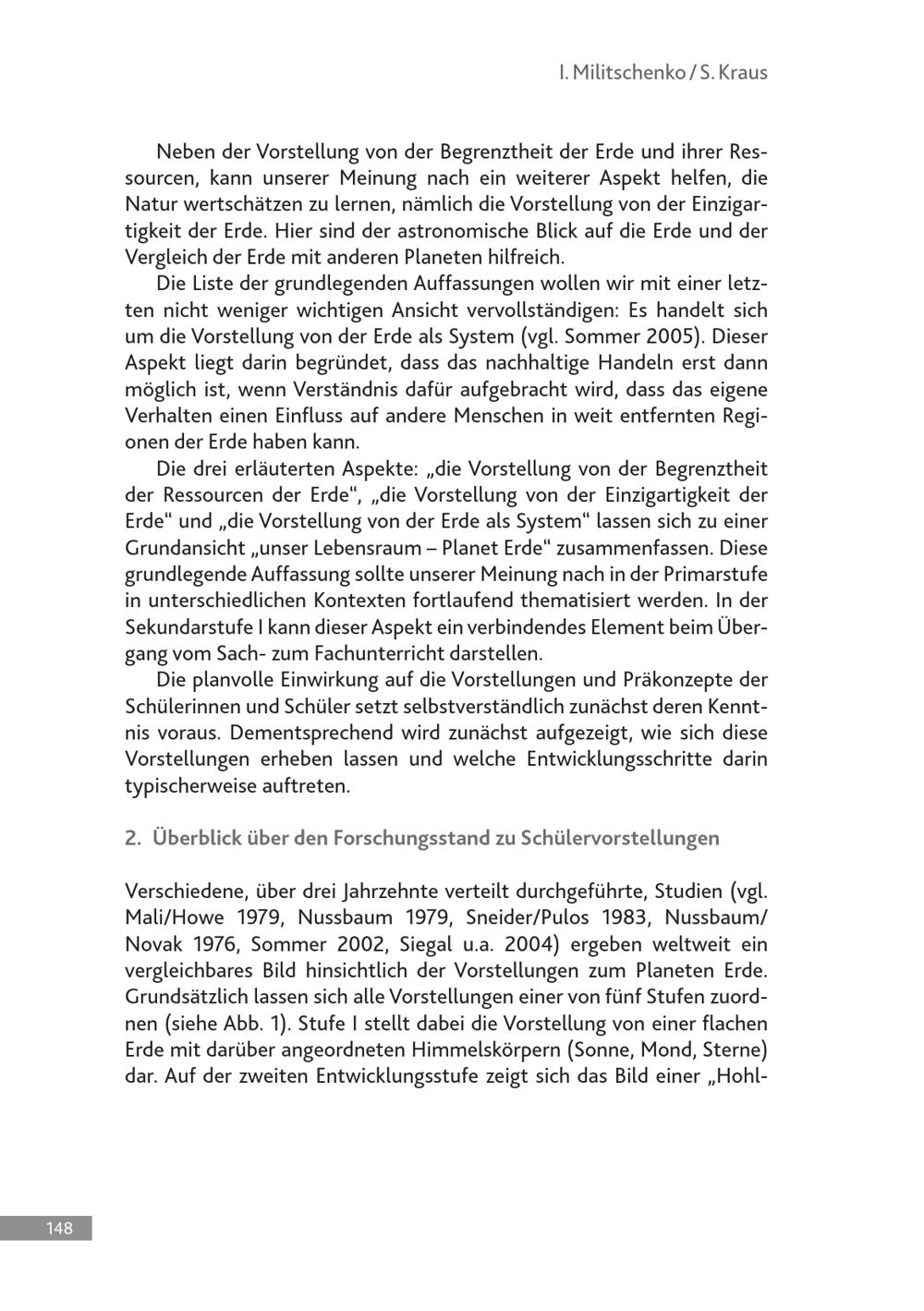 I. Militschenko / S. Kraus

Neben der Vorstellung von der Begrenztheit der Erde und ihrer Ressourcen, kann unserer Meinung nach ein weiterer Aspekt helfen, die Natur wertschätzen zu lernen, nämlich die Vorstellung von der Einzigartigkeit der Erde. Hier sind der astronomische Blick auf die Erde und der Vergleich der Erde mit anderen Planeten hilfreich.

Die Liste der grundlegenden Auffassungen wollen wir mit einer letzten nicht weniger wichtigen Ansicht vervollständigen: Es handelt sich um die Vorstellung von der Erde als System (vgl. Sommer 2005). Dieser Aspekt liegt darin begründet, dass das nachhaltige Handeln erst dann möglich ist, wenn Verständnis dafür aufgebracht wird, dass das eigene Verhalten einen Einfluss auf andere Menschen in weit entfernten Regionen der Erde haben kann.

Die drei erläuterten Aspekte: „die Vorstellung von der Begrenztheit der Ressourcen der Erde“, „die Vorstellung von der Einzigartigkeit der Erde“ und „die Vorstellung von der Erde als System“ lassen sich zu einer Grundansicht „unser Lebensraum – Planet Erde“ zusammenfassen. Diese grundlegende Auffassung sollte unserer Meinung nach in der Primarstufe in unterschiedlichen Kontexten fortlaufend thematisiert werden. In der Sekundarstufe I kann dieser Aspekt ein verbindendes Element beim Übergang vom Sach- zum Fachunterricht darstellen.

Die planvolle Einwirkung auf die Vorstellungen und Präkonzepte der Schülerinnen und Schüler setzt selbstverständlich zunächst deren Kenntnis voraus. Dementsprechend wird zunächst aufgezeigt, wie sich diese Vorstellungen erheben lassen und welche Entwicklungsschritte darin typischerweise auftreten.

2. Überblick über den Forschungsstand zu Schülervorstellungen

Verschiedene, über drei Jahrzehnte verteilt durchgeführte, Studien (vgl. Mali/Howe 1979, Nussbaum 1979, Sneider/Pulos 1983, Nussbaum/Novak 1976, Sommer 2002, Siegal u.a. 2004) ergeben weltweit ein vergleichbares Bild hinsichtlich der Vorstellungen zum Planeten Erde. Grundsätzlich lassen sich alle Vorstellungen einer von fünf Stufen zuordnen (siehe Abb. 1). Stufe I stellt dabei die Vorstellung von einer flachen Erde mit darüber angeordneten Himmelskörpern (Sonne, Mond, Sterne) dar. Auf der zweiten Entwicklungsstufe zeigt sich das Bild einer „Hohl-

148